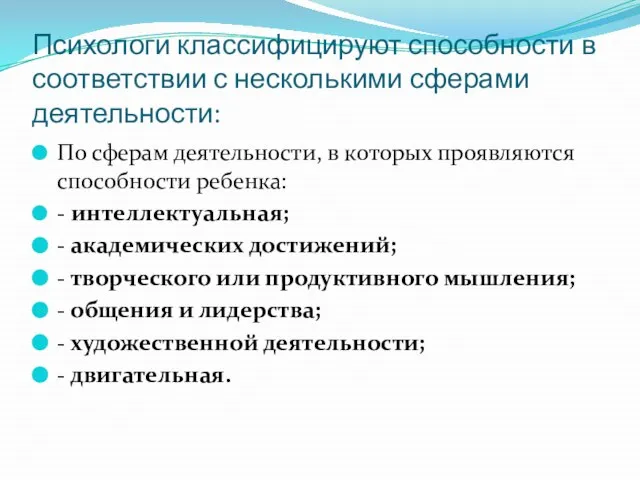 Психологи классифицируют способности в соответствии с несколькими сферами деятельности:

По сферам деятельности, в которых проявляются способности ребенка:

- интеллектуальная;

- академических достижений;

- творческого или продуктивного мышления;

- общения и лидерства;

- художественной деятельности;

- двигательная.